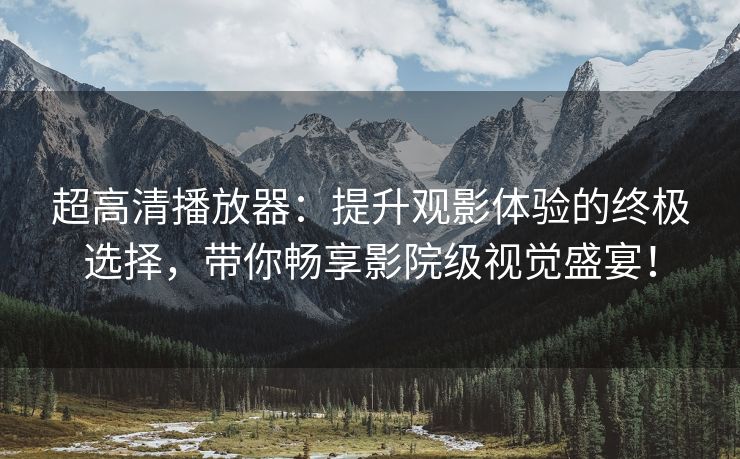 超高清播放器：提升观影体验的终极选择，带你畅享影院级视觉盛宴！